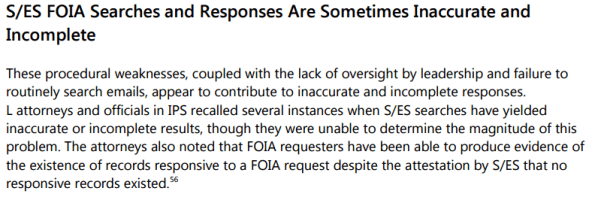 S/ES FOIA Searches and Responses Are Sometimes Inaccurate and Incomplete

These procedural weaknesses, coupled with the lack of oversight by leadership and failure to routinely search emails, appear to contribute to inaccurate and incomplete responses. L attorneys and officials in IPS recalled several instances when S/ES searches have yielded inaccurate or incomplete results, though they were unable to determine the magnitude of this problem. The attorneys also noted that FOIA requesters have been able to produce evidence of the existence of records responsive to a FOIA request despite the attestation by S/ES that no responsive records existed.$^{56}$